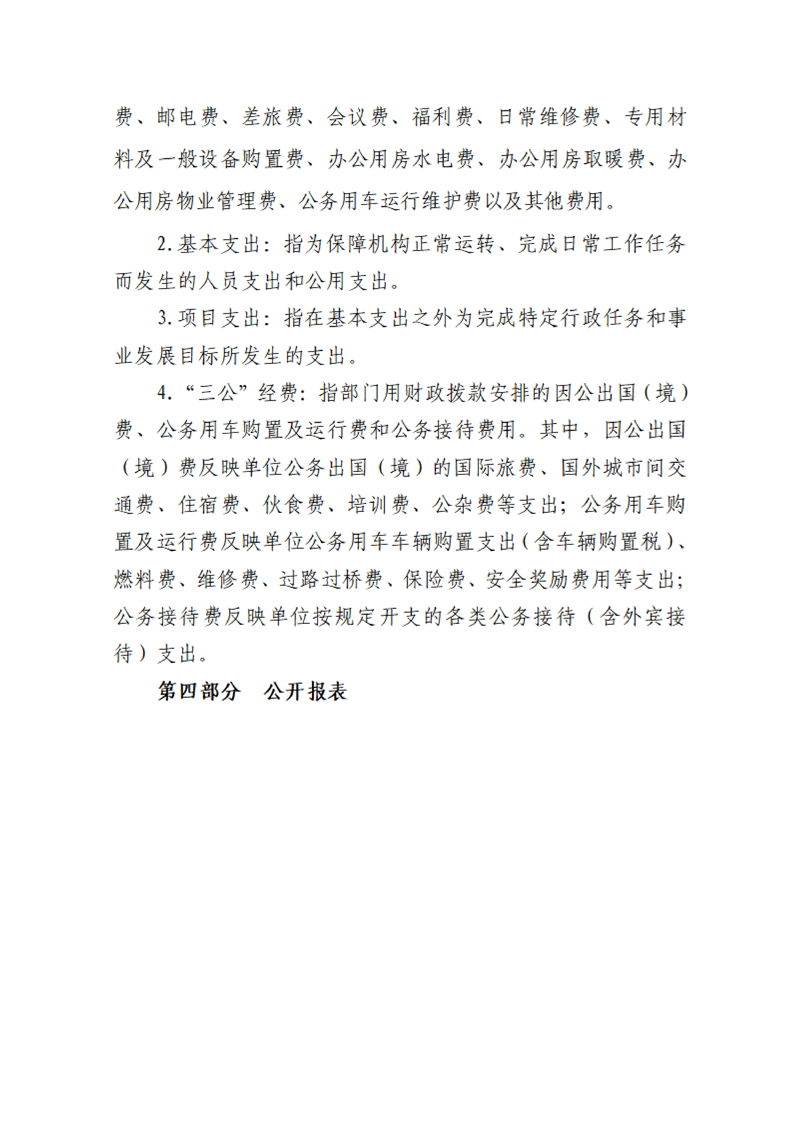 费、邮电费、差旅费、会议费、福利费、日常维修费、专用材料及一般设备购置费、办公用房水电费、办公用房取暖费、办公用房物业管理费、公务用车运行维护费以及其他费用。

2. 基本支出：指为保障机构正常运转、完成日常工作任务而发生的人员支出和公用支出。

3. 项目支出：指在基本支出之外为完成特定行政任务和事业发展目标所发生的支出。

4. “三公”经费：指部门用财政拨款安排的因公出国（境）费、公务用车购置及运行费和公务接待费用。其中，因公出国（境）费反映单位公务出国（境）的国际旅费、国外城市间交通费、住宿费、伙食费、培训费、公杂费等支出；公务用车购置及运行费反映单位公务用车车辆购置支出（含车辆购置税）、燃料费、维修费、过路过桥费、保险费、安全奖励费用等支出；公务接待费反映单位按规定开支的各类公务接待（含外宾接待）支出。

第四部分 公开报表